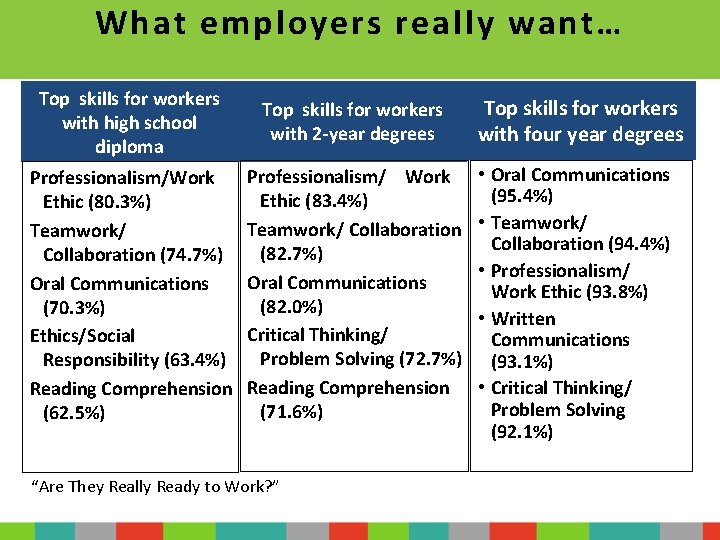 What employers really want…

Top skills for workers with high school diploma

Professionalism/Work Ethic (80.3%)

Teamwork/ Collaboration (74.7%)

Oral Communications (70.3%)

Ethics/Social Responsibility (63.4%)

Reading Comprehension (62.5%)

Top skills for workers with 2-year degrees

Professionalism/ Work Ethic (83.4%)

Teamwork/ Collaboration (82.7%)

Oral Communications (82.0%)

Critical Thinking/ Problem Solving (72.7%)

Reading Comprehension (71.6%)

Top skills for workers with four year degrees

• Oral Communications (95.4%)
• Teamwork/ Collaboration (94.4%)
• Professionalism/ Work Ethic (93.8%)
• Written Communications (93.1%)
• Critical Thinking/ Problem Solving (92.1%)

"Are They Really Ready to Work?"